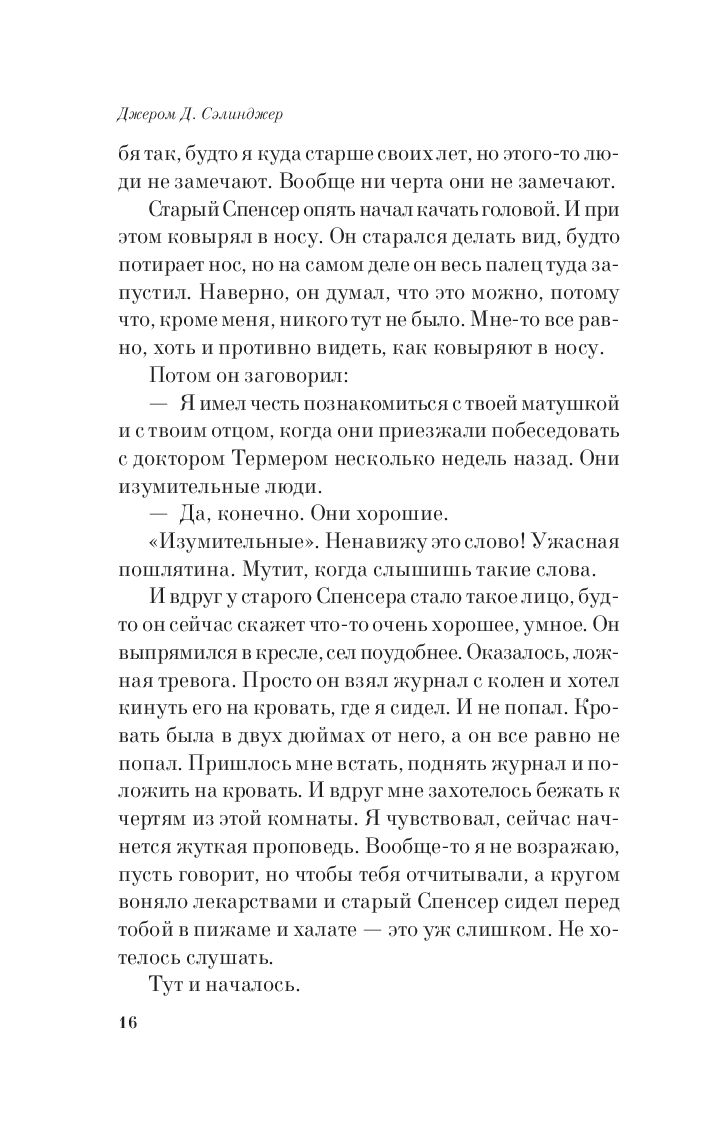 Джером Д. Сэлинджер

бя так, будто я куда старше своих лет, но этого-то люди не замечают. Вообще ни черта они не замечают.

Старый Спенсер опять начал качать головой. И при этом ковырял в носу. Он старался делать вид, будто потирает нос, но на самом деле он весь палец туда запустил. Наверно, он думал, что это можно, потому что, кроме меня, никого тут не было. Мне-то все равно, хоть и противно видеть, как ковыряют в носу.

Потом он заговорил:

— Я имел честь познакомиться с твоей матушкой и с твоим отцом, когда они приезжали побеседовать с доктором Термером несколько недель назад. Они изумительные люди.

— Да, конечно. Они хорошие.

«Изумительные». Ненавижу это слово! Ужасная пошлятина. Мутит, когда слышишь такие слова.

И вдруг у старого Спенсера стало такое лицо, будто он сейчас скажет что-то очень хорошее, умное. Он выпрямился в кресле, сел поудобнее. Оказалось, ложная тревога. Просто он взял журнал с колен и хотел кинуть его на кровать, где я сидел. И не попал. Кровать была в двух дюймах от него, а он все равно не попал. Пришлось мне встать, поднять журнал и положить на кровать. И вдруг мне захотелось бежать к чертям из этой комнаты. Я чувствовал, сейчас начнется жуткая проповедь. Вообще-то я не возражаю, пусть говорит, но чтобы тебя отчитывали, а кругом воняло лекарствами и старый Спенсер сидел перед тобой в пижаме и халате — это уж слишком. Не хотелось слушать.

Тут и началось.

16